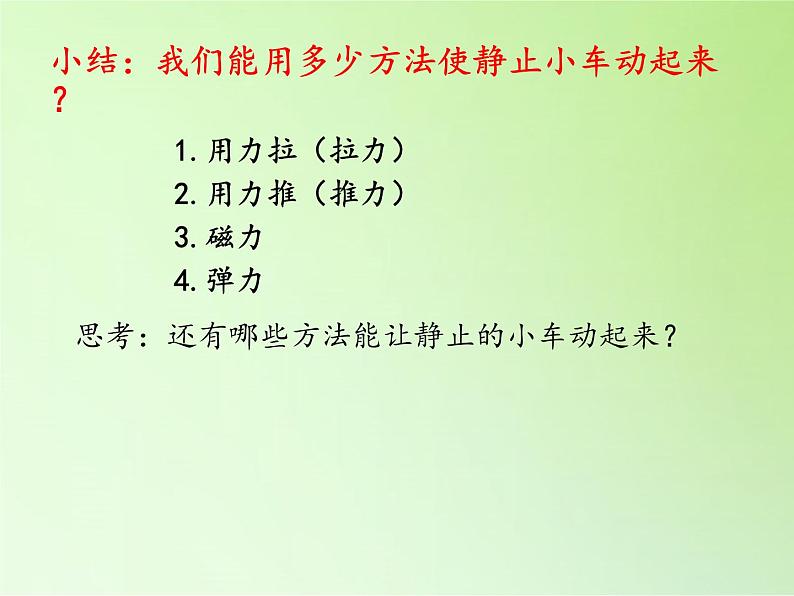 小结：我们能用多少方法使静止小车动起来？

1. 用力拉（拉力）
2. 用力推（推力）
3. 磁力
4. 弹力

思考：还有哪些方法能让静止的小车动起来？